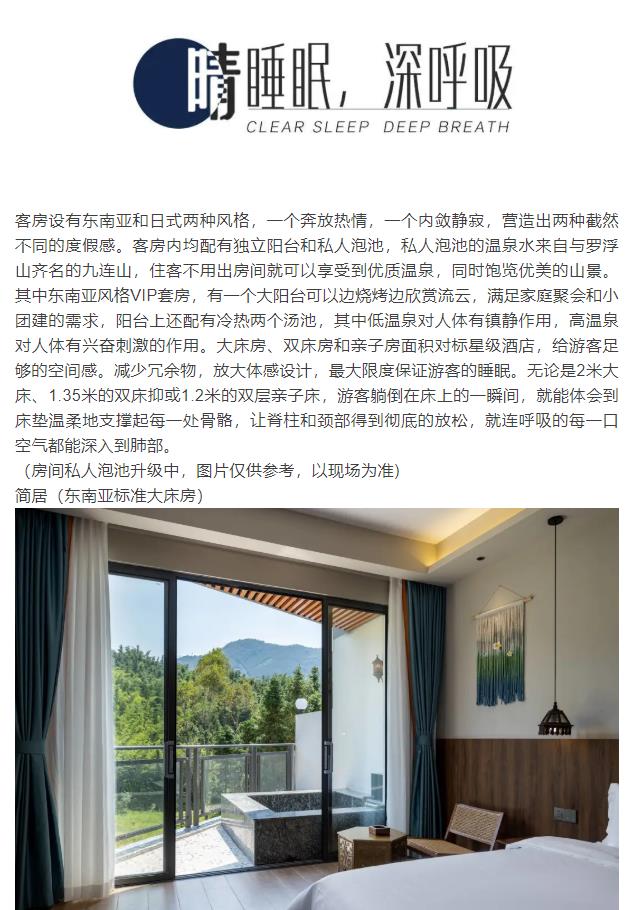 晴睡眠，深呼吸
CLEAR SLEEP DEEP BREATH

客房设有东南亚和日式两种风格，一个奔放热情，一个内敛静寂，营造出两种截然不同的度假感。客房内均配有独立阳台和私人泡池，私人泡池的温泉水来自与罗浮山齐名的九连山，住客不用出房间就可以享受到优质温泉，同时饱览优美的山景。其中东南亚风格VIP套房，有一个大阳台可以边烧烤边欣赏流云，满足家庭聚会和小团建的需求，阳台上还配有冷热两个汤池，其中低温泉对人体有镇静作用，高温泉对人体有兴奋刺激的作用。大床房、双床房和亲子房面积对标星级酒店，给游客足够的空间感。减少冗余物，放大体感设计，最大限度保证游客的睡眠。无论是2米大床、1.35米的双床抑或1.2米的双层亲子床，游客躺倒在床上的一瞬间，就能体会到床垫温柔地支撑起每一处骨骼，让脊柱和颈部得到彻底的放松，就连呼吸的每一口空气都能深入到肺部。
（房间私人泡池升级中，图片仅供参考，以现场为准）
简居（东南亚标准大床房）